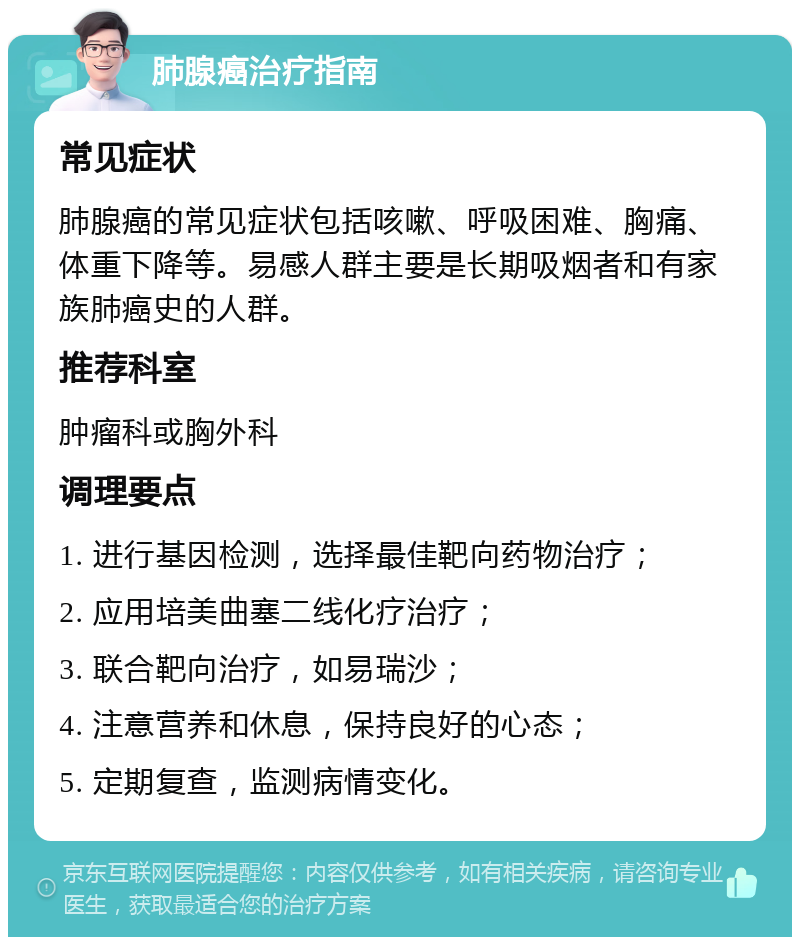 肺腺癌治疗指南

常见症状

肺腺癌的常见症状包括咳嗽、呼吸困难、胸痛、体重下降等。易感人群主要是长期吸烟者和有家族肺癌史的人群。

推荐科室

肿瘤科或胸外科

调理要点

1. 进行基因检测，选择最佳靶向药物治疗；

2. 应用培美曲塞二线化疗治疗；

3. 联合靶向治疗，如易瑞沙；

4. 注意营养和休息，保持良好的心态；

5. 定期复查，监测病情变化。

京东互联网医院提醒您：内容仅供参考，如有相关疾病，请咨询专业医生，获取最适合您的治疗方案